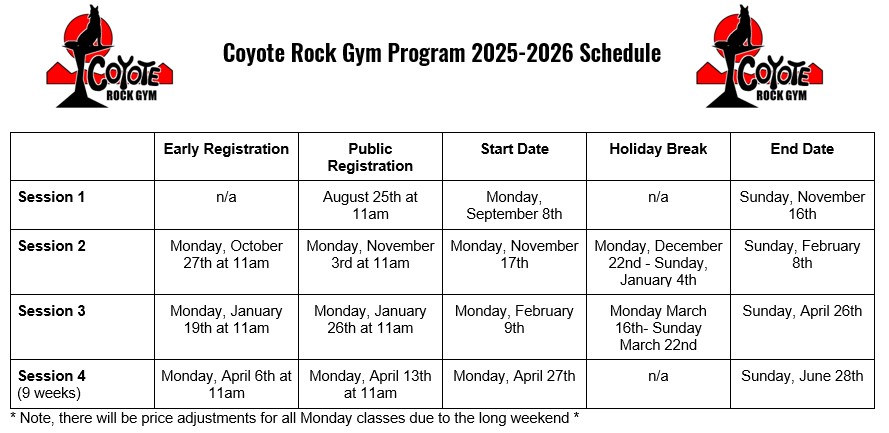 COYOTE ROCK GYM

Coyote Rock Gym Program 2025-2026 Schedule

COYOTE ROCK GYM

| | Early Registration | Public Registration | Start Date | Holiday Break | End Date |
|---|---|---|---|---|---|
| Session 1 | n/a | August 25th at 11am | Monday, September 8th | n/a | Sunday, November 16th |
| Session 2 | Monday, October 27th at 11am | Monday, November 3rd at 11am | Monday, November 17th | Monday, December 22nd - Sunday, January 4th | Sunday, February 8th |
| Session 3 | Monday, January 19th at 11am | Monday, January 26th at 11am | Monday, February 9th | Monday March 16th- Sunday March 22nd | Sunday, April 26th |
| Session 4 (9 weeks) | Monday, April 6th at 11am | Monday, April 13th at 11am | Monday, April 27th | n/a | Sunday, June 28th |

* Note, there will be price adjustments for all Monday classes due to the long weekend *